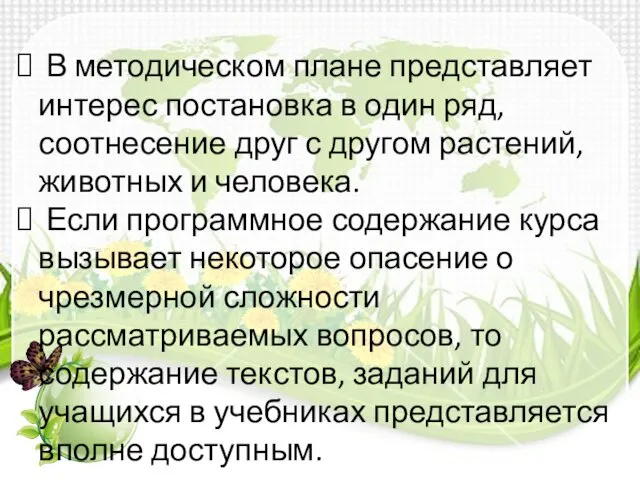 В методическом плане представляет интерес постановка в один ряд, соотнесение друг с другом растений, животных и человека.
 Если программное содержание курса вызывает некоторое опасение о чрезмерной сложности рассматриваемых вопросов, то содержание текстов, заданий для учащихся в учебниках представляется вполне доступным.